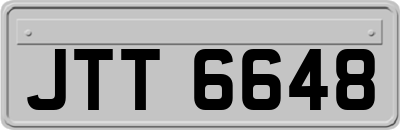 JTT 6648